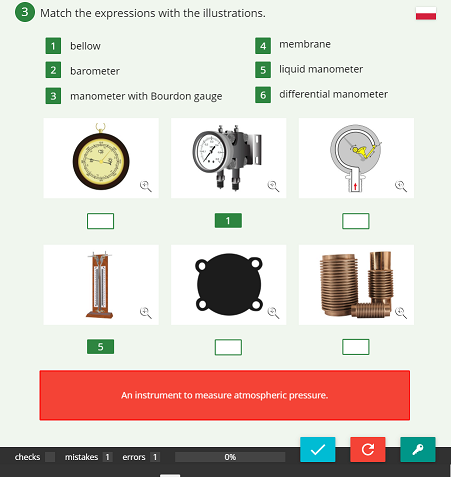 3 Match the expressions with the illustrations.

1 bellow
2 barometer
3 manometer with Bourdon gauge
4 membrane
5 liquid manometer
6 differential manometer

1

5

An instrument to measure atmospheric pressure.

checks mistakes 1 errors 1 0%